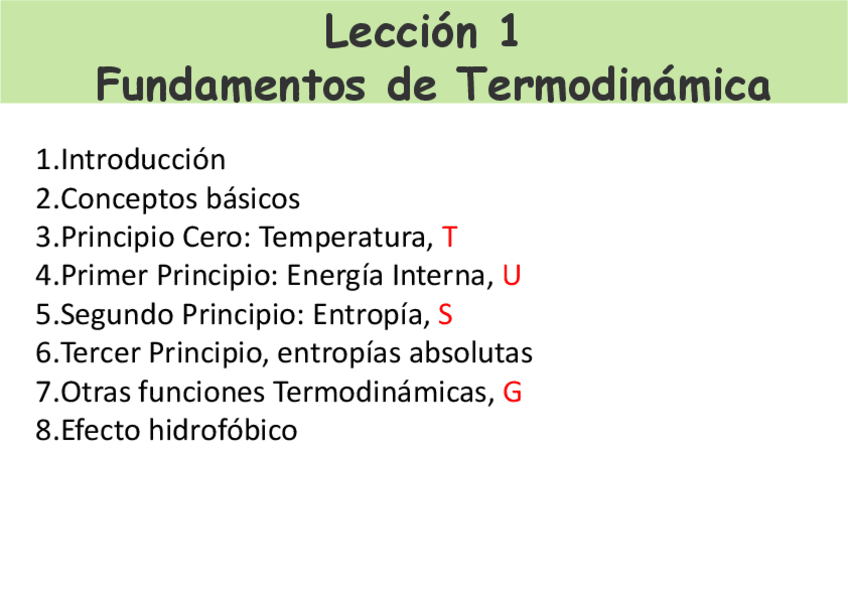 Lección 1
Fundamentos de Termodinámica

1.Introducción
2.Conceptos básicos
3.Principio Cero: Temperatura, T
4.Primer Principio: Energía Interna, U
5.Segundo Principio: Entropía, S
6.Tercer Principio, entropías absolutas
7.Otras funciones Termodinámicas, G
8.Efecto hidrofóbico